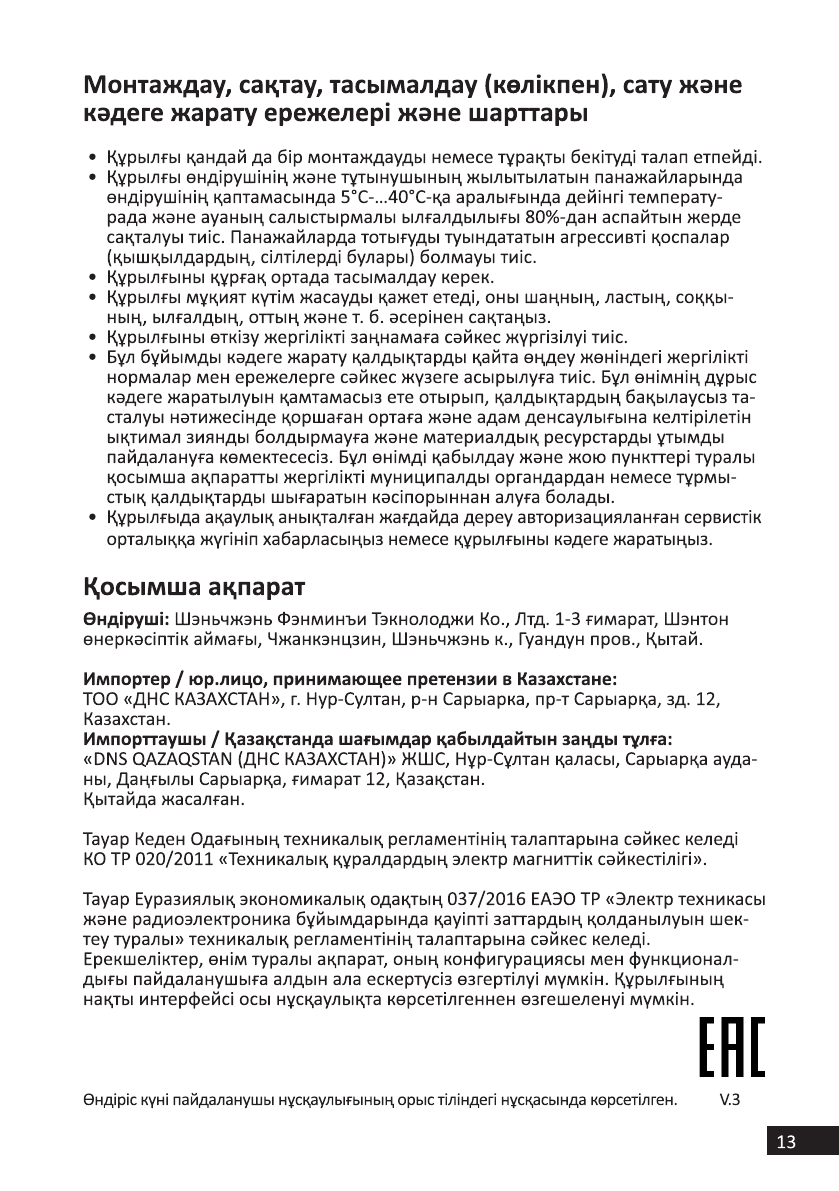 Монтаждау, сақтау, тасымалдау (көлікпен), сату және кәдеге жарату ережелері және шарттары

• Құрылғы қандай да бір монтаждауды немесе тұрақты бекітуді талап етпейді.
• Құрылғы өндірушінің және тұтынушының жылытылатын панажайларында өндірушінің қаптамасында 5°С-...40°С-қа аралығында дейінгі температурада және ауаның салыстырмалы ылғалдылығы 80%-дан аспайтын жерде сақталуы тиіс. Панажайларда тотығуды туындататын агрессивті қоспалар (қышқылдардың, сілтілерді булары) болмауы тиіс.
• Құрылғыны құрғақ ортада тасымалдау керек.
• Құрылғы мұқият күтім жасауды қажет етеді, оны шаңның, ластың, соққының, ылғалдың, оттың және т. б. әсерінен сақтаңыз.
• Құрылғыны өткізу жергілікті заңнамаға сәйкес жүргізілуі тиіс.
• Бұл бұйымды кәдеге жарату қалдықтарды қайта өңдеу жөніндегі жергілікті нормалар мен ережелерге сәйкес жүзеге асырылуға тиіс. Бұл өнімнің дұрыс кәдеге жаратылуын қамтамасыз ете отырып, қалдықтардың бақылаусыз тасталуы нәтижесінде қоршаған ортаға және адам денсаулығына келтірілетін ықтимал зиянды болдырмауға және материалдық ресурстарды ұтымды пайдалануға көмектесесіз. Бұл өнімді қабылдау және жою пункттері туралы қосымша ақпаратты жергілікті муниципалды органдардан немесе тұрмыстық қалдықтарды шығаратын кәсіпорыннан алуға болады.
• Құрылғыда ақаулық анықталған жағдайда дереу авторизацияланған сервистік орталыққа жүгініп хабарласыңыз немесе құрылғыны кәдеге жаратыңыз.

Қосымша ақпарат

Өндіруші: Шэньчжэнь Фэнминъи Тэкнолоджи Ко., Лтд. 1-3 ғимарат, Шэнтон өнеркәсіптік аймағы, Чжанкэнцзин, Шэньчжэнь к., Гуандун пров., Қытай.

Импортер / юр.лицо, принимающее претензии в Казахстане:
ТОО «ДНС КАЗАХСТАН», г. Нур-Султан, р-н Сарыарка, пр-т Сарыарқа, зд. 12, Казахстан.
Импорттаушы / Қазақстанда шағымдар қабылдайтын заңды тұлға:
«DNS QAZAQSTAN (ДНС КАЗАХСТАН)» ЖШС, Нұр-Сұлтан қаласы, Сарыарқа ауданы, Даңғылы Сарыарқа, ғимарат 12, Қазақстан.
Қытайда жасалған.

Тауар Кеден Одағының техникалық регламентінің талаптарына сәйкес келеді КО ТР 020/2011 «Техникалық құралдардың электр магниттік сәйкестілігі».

Тауар Еуразиялық экономикалық одақтың 037/2016 ЕАЭО ТР «Электр техникасы және радиоэлектроника бұйымдарында қауіпті заттардың қолданылуын шектеу туралы» техникалық регламентінің талаптарына сәйкес келеді.
Ерекшеліктер, өнім туралы ақпарат, оның конфигурациясы мен функционалдығы пайдаланушыға алдын ала ескертусіз өзгертілуі мүмкін. Құрылғының нақты интерфейсі осы нұсқаулықта көрсетілгеннен өзгешеленуі мүмкін.

EAC

Өндіріс күні пайдаланушы нұсқаулығының орыс тіліндегі нұсқасында көрсетілген.   V.3

13